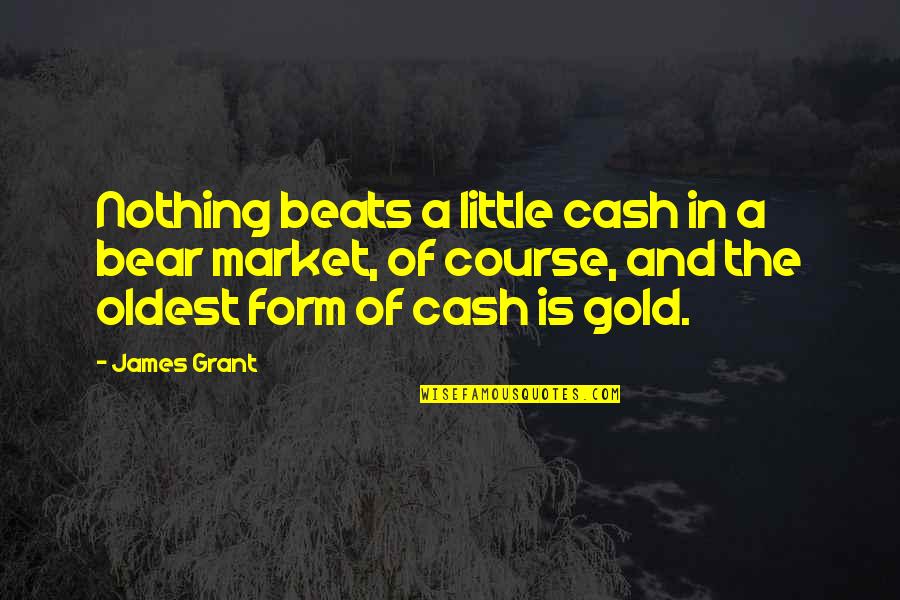 Nothing beats a little cash in a bear market, of course, and the oldest form of cash is gold.

- James Grant

WISEFAMOUSQUOTES.COM